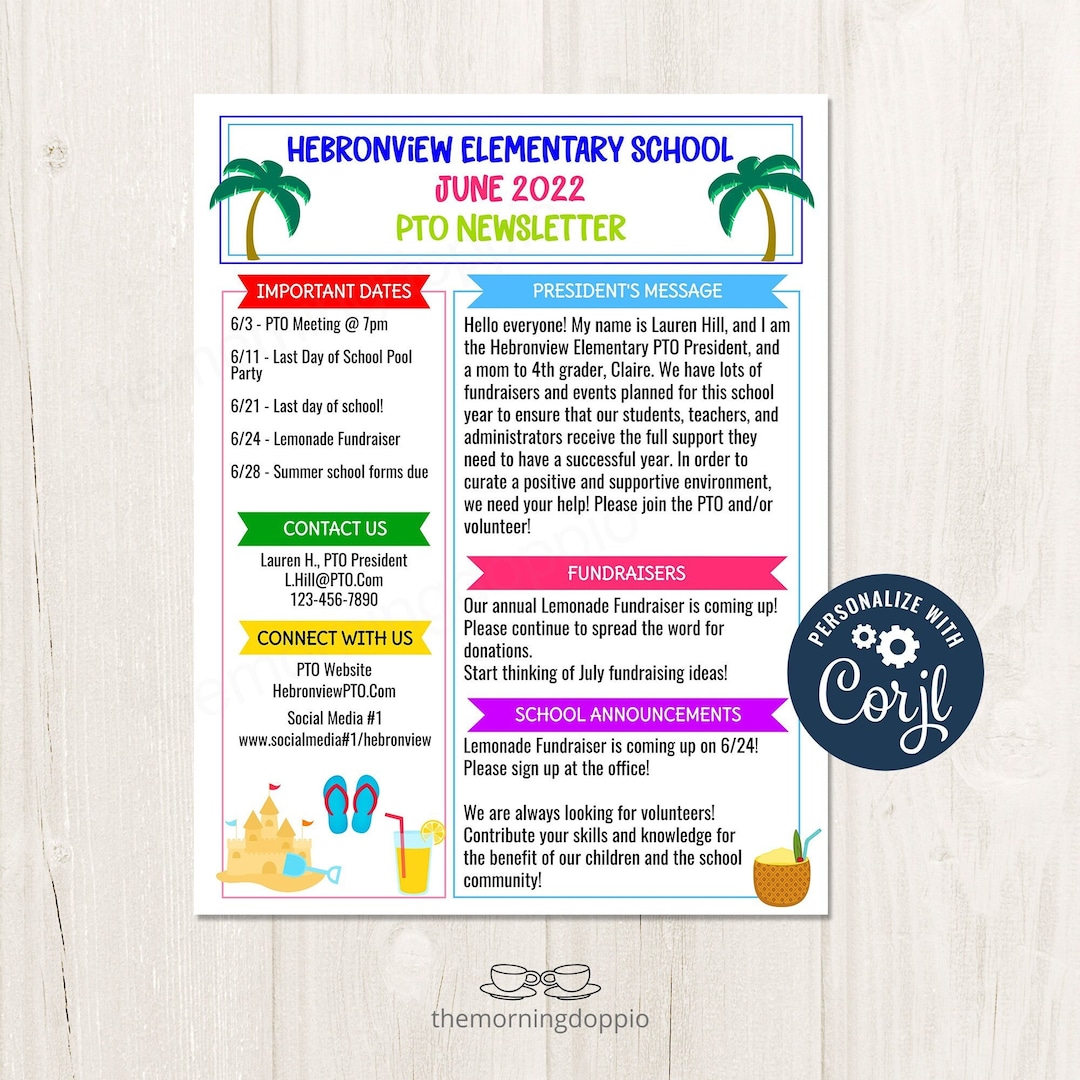 HEBRONVIEW ELEMENTARY SCHOOL
JUNE 2022
PTO NEWSLETTER

IMPORTANT DATES

6/3 - PTO Meeting @ 7pm

6/11 - Last Day of School Pool Party

6/21 - Last day of school!

6/24 - Lemonade Fundraiser

6/28 - Summer school forms due

CONTACT US

Lauren H., PTO President
L.Hill@PTO.Com
123-456-7890

CONNECT WITH US

PTO Website
HebronviewPTO.Com

Social Media #1
www.socialmedia#1/hebronview

PRESIDENT'S MESSAGE

Hello everyone! My name is Lauren Hill, and I am the Hebronview Elementary PTO President, and a mom to 4th grader, Claire. We have lots of fundraisers and events planned for this school year to ensure that our students, teachers, and administrators receive the full support they need to have a successful year. In order to curate a positive and supportive environment, we need your help! Please join the PTO and/or volunteer!

FUNDRAISERS

Our annual Lemonade Fundraiser is coming up! Please continue to spread the word for donations.
Start thinking of July fundraising ideas!

SCHOOL ANNOUNCEMENTS

Lemonade Fundraiser is coming up on 6/24! Please sign up at the office!

We are always looking for volunteers! Contribute your skills and knowledge for the benefit of our children and the school community!

PERSONALIZE WITH
Corjl

themorningdoppio